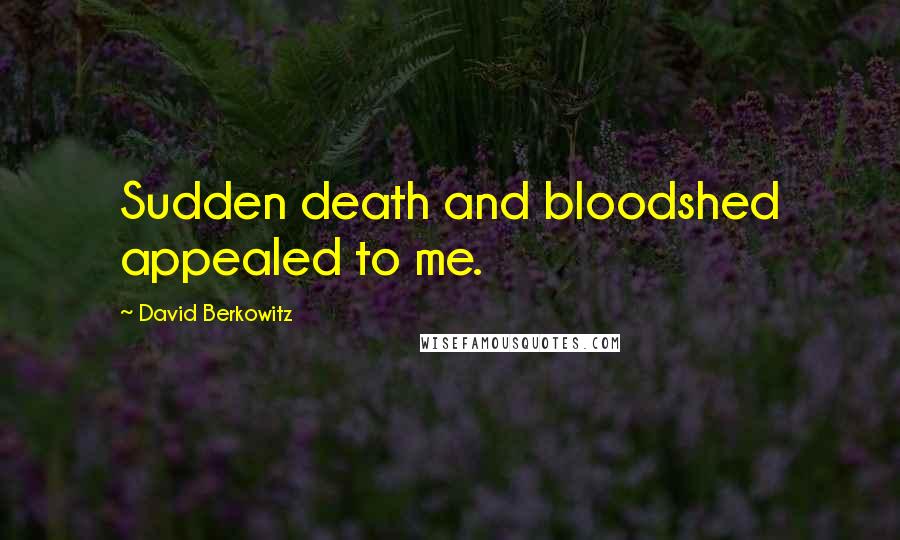 Sudden death and bloodshed appealed to me.

~ David Berkowitz

WISEFAMOUSQUOTES.COM